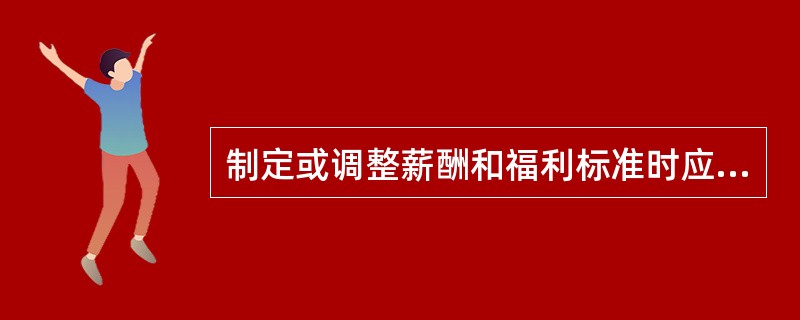 制定或调整薪酬和福利标准时应...